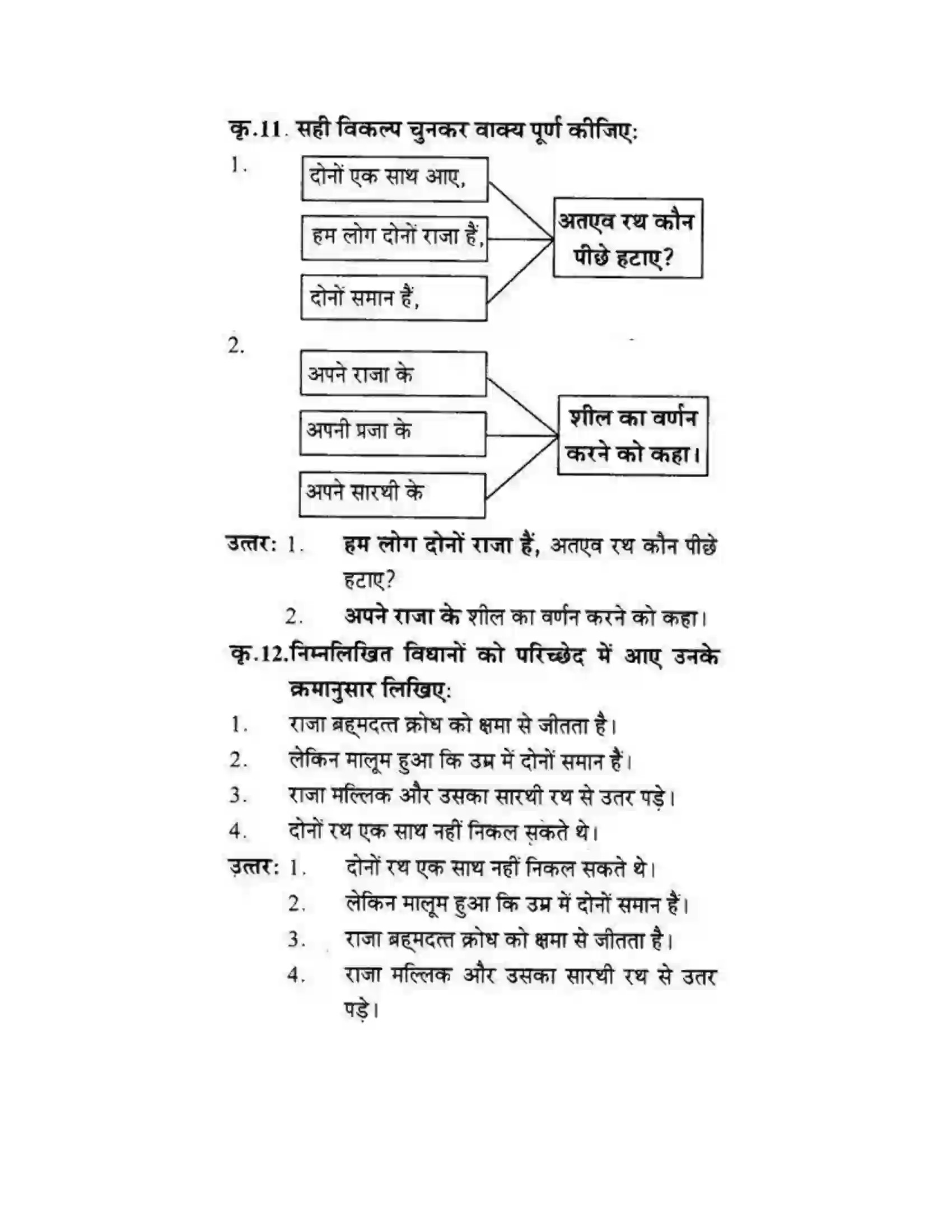 कृ.11. सही विकल्प चुनकर वाक्य पूर्ण कीजिए:

1.

दोनों एक साथ आए,

हम लोग दोनों राजा हैं,

दोनों समान हैं,

अतएव रथ कौन पीछे हटाए?

2.

अपने राजा के

अपनी प्रजा के

अपने सारथी के

शील का वर्णन करने को कहा।

उत्तर: 1. हम लोग दोनों राजा हैं, अतएव रथ कौन पीछे हटाए?

2. अपने राजा के शील का वर्णन करने को कहा।

कृ.12.निम्नलिखित विधानों को परिच्छेद में आए उनके क्रमानुसार लिखिए:

1. राजा ब्रह्मदत्त क्रोध को क्षमा से जीतता है।

2. लेकिन मालूम हुआ कि उम्र में दोनों समान हैं।

3. राजा मल्लिक और उसका सारथी रथ से उतर पड़े।

4. दोनों रथ एक साथ नहीं निकल सकते थे।

उत्तर: 1. दोनों रथ एक साथ नहीं निकल सकते थे।

2. लेकिन मालूम हुआ कि उम्र में दोनों समान हैं।

3. राजा ब्रह्मदत्त क्रोध को क्षमा से जीतता है।

4. राजा मल्लिक और उसका सारथी रथ से उतर पड़े।